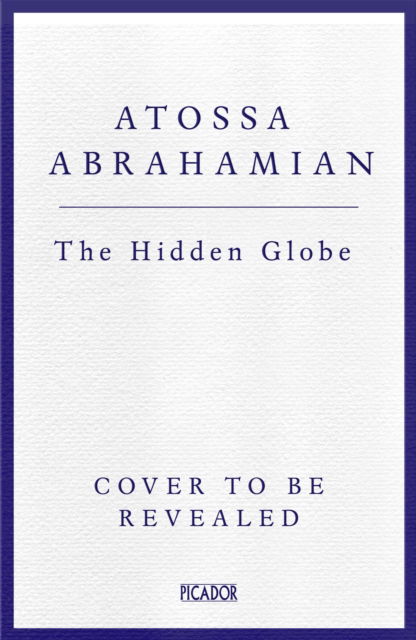 ATOSSA ABRAHAMIAN

The Hidden Globe

COVER TO BE REVEALED

PICADOR